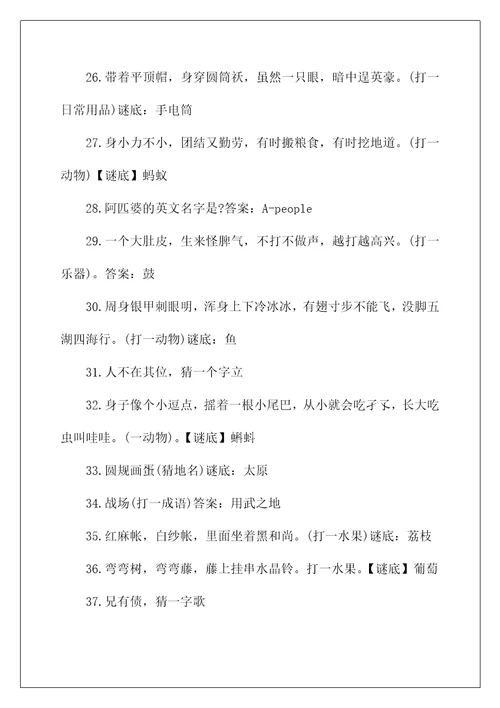 26.带着平顶帽，身穿圆筒袄，虽然一只眼，暗中逞英豪。(打一日常用品)谜底：手电筒

27.身小力不小，团结又勤劳，有时搬粮食，有时挖地道。(打一动物)【谜底】蚂蚁

28.阿匹婆的英文名字是?答案：A-people

29.一个大肚皮，生来怪脾气，不打不做声，越打越高兴。(打一乐器)。答案：鼓

30.周身银甲刺眼明，浑身上下冷冰冰，有翅寸步不能飞，没脚五湖四海行。(打一动物)谜底：鱼

31.人不在其位，猜一个字立

32.身子像个小逗点，摇着一根小尾巴，从小就会吃孑孓，长大吃虫叫哇哇。(一动物)。【谜底】蝌蚪

33.圆规画蛋(猜地名)谜底：太原

34.战场(打一成语)答案：用武之地

35.红麻帐，白纱帐，里面坐着黑和尚。(打一水果)谜底：荔枝

36.弯弯树，弯弯藤，藤上挂串水晶铃。打一水果。【谜底】葡萄

37.兄有债，猜一字歌